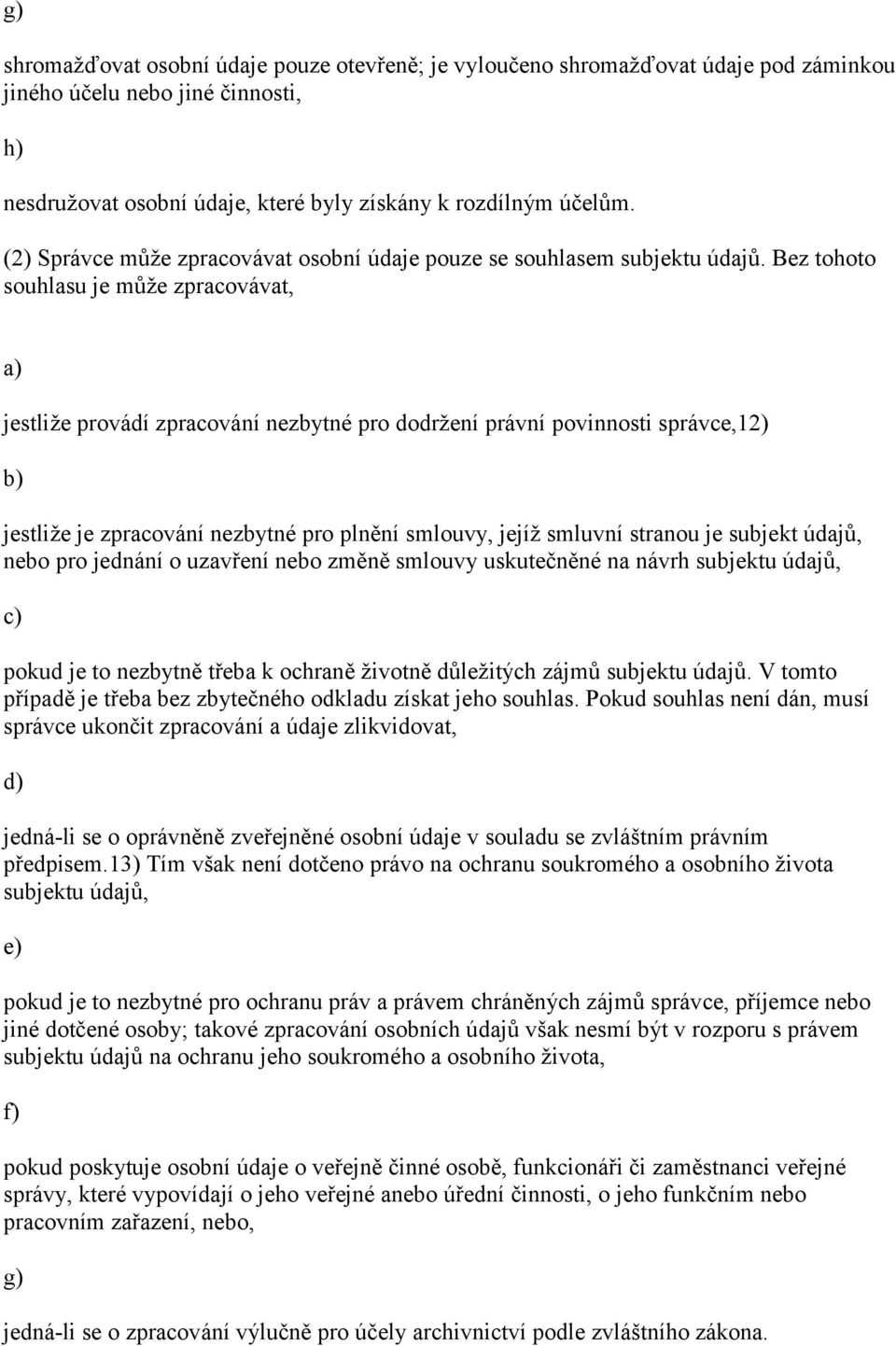 g)

shromažďovat osobní údaje pouze otevřeně; je vyloučeno shromažďovat údaje pod záminkou jiného účelu nebo jiné činnosti,

h)

nesdružovat osobní údaje, které byly získány k rozdílným účelům.

(2) Správce může zpracovávat osobní údaje pouze se souhlasem subjektu údajů. Bez tohoto souhlasu je může zpracovávat,

a)

jestliže provádí zpracování nezbytné pro dodržení právní povinnosti správce,12)

b)

jestliže je zpracování nezbytné pro plnění smlouvy, jejíž smluvní stranou je subjekt údajů, nebo pro jednání o uzavření nebo změně smlouvy uskutečněné na návrh subjektu údajů,

c)

pokud je to nezbytně třeba k ochraně životně důležitých zájmů subjektu údajů. V tomto případě je třeba bez zbytečného odkladu získat jeho souhlas. Pokud souhlas není dán, musí správce ukončit zpracování a údaje zlikvidovat,

d)

jedná-li se o oprávněně zveřejněné osobní údaje v souladu se zvláštním právním předpisem.13) Tím však není dotčeno právo na ochranu soukromého a osobního života subjektu údajů,

e)

pokud je to nezbytné pro ochranu práv a právem chráněných zájmů správce, příjemce nebo jiné dotčené osoby; takové zpracování osobních údajů však nesmí být v rozporu s právem subjektu údajů na ochranu jeho soukromého a osobního života,

f)

pokud poskytuje osobní údaje o veřejně činné osobě, funkcionáři či zaměstnanci veřejné správy, které vypovídají o jeho veřejné anebo úřední činnosti, o jeho funkčním nebo pracovním zařazení, nebo,

g)

jedná-li se o zpracování výlučně pro účely archivnictví podle zvláštního zákona.